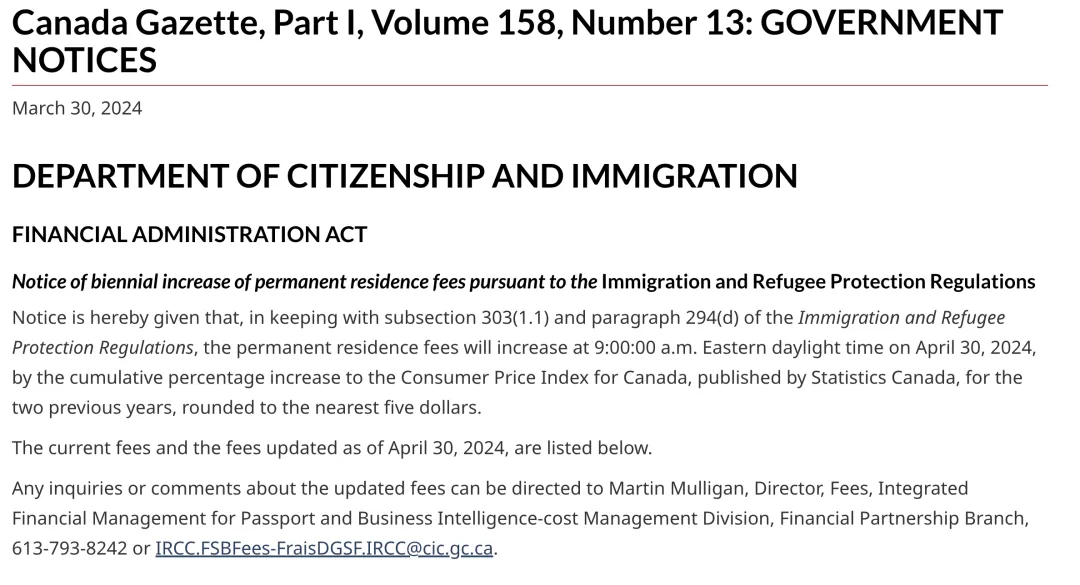 Canada Gazette, Part I, Volume 158, Number 13: GOVERNMENT NOTICES

March 30, 2024

DEPARTMENT OF CITIZENSHIP AND IMMIGRATION

FINANCIAL ADMINISTRATION ACT

Notice of biennial increase of permanent residence fees pursuant to the Immigration and Refugee Protection Regulations

Notice is hereby given that, in keeping with subsection 303(1.1) and paragraph 294(d) of the Immigration and Refugee Protection Regulations, the permanent residence fees will increase at 9:00:00 a.m. Eastern daylight time on April 30, 2024, by the cumulative percentage increase to the Consumer Price Index for Canada, published by Statistics Canada, for the two previous years, rounded to the nearest five dollars.

The current fees and the fees updated as of April 30, 2024, are listed below.

Any inquiries or comments about the updated fees can be directed to Martin Mulligan, Director, Fees, Integrated Financial Management for Passport and Business Intelligence-cost Management Division, Financial Partnership Branch, 613-793-8242 or IRCC.FSBFees-FraisDGSF.IRCC@cic.gc.ca.